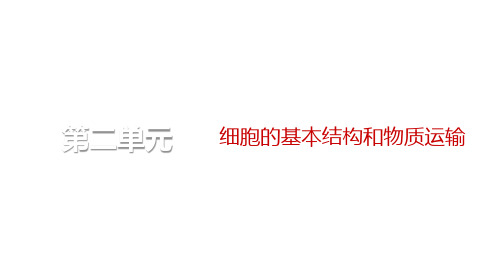 第二单元

细胞的基本结构和物质运输